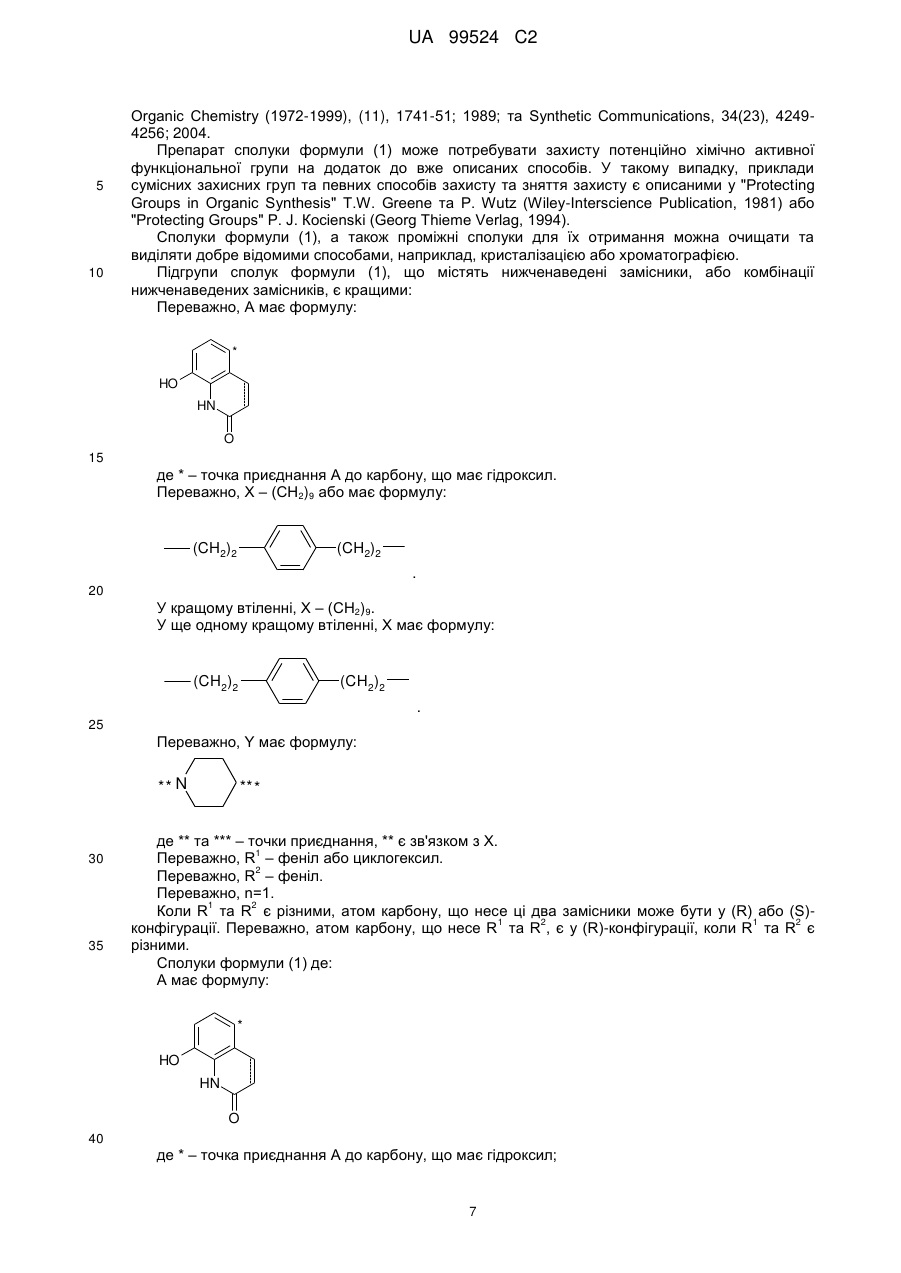 UA 99524 C2

Organic Chemistry (1972-1999), (11), 1741-51; 1989; та Synthetic Communications, 34(23), 4249-4256; 2004.

Препарат сполуки формули (1) може потребувати захисту потенційно хімічно активної функціональної групи на додаток до вже описаних способів. У такому випадку, приклади
5 сумісних захисних груп та певних способів захисту та зняття захисту є описаними у "Protecting Groups in Organic Synthesis" T.W. Greene та P. Wutz (Wiley-Interscience Publication, 1981) або "Protecting Groups" P. J. Kocienski (Georg Thieme Verlag, 1994).

Сполуки формули (1), а також проміжні сполуки для їх отримання можна очищати та виділяти добре відомими способами, наприклад, кристалізацією або хроматографією.
10 Підгрупи сполук формули (1), що містять нижченаведені замісники, або комбінації нижченаведених замісників, є кращими:

Переважно, А має формулу:

*
HO
HN
O

15
де * – точка приєднання А до карбону, що має гідроксил.

Переважно, X – $(CH_2)_9$ або має формулу:

$(CH_2)_2$ $(CH_2)_2$
.
20
У кращому втіленні, X – $(CH_2)_9$.

У ще одному кращому втіленні, X має формулу:

$(CH_2)_2$ $(CH_2)_2$
.
25
Переважно, Y має формулу:

** N ***

де ** та *** – точки приєднання, ** є зв'язком з X.
30 Переважно, $R^1$ – феніл або циклогексил.

Переважно, $R^2$ – феніл.

Переважно, n=1.

Коли $R^1$ та $R^2$ є різними, атом карбону, що несе ці два замісники може бути у (R) або (S)-конфігурації. Переважно, атом карбону, що несе $R^1$ та $R^2$, є у (R)-конфігурації, коли $R^1$ та $R^2$ є
35 різними.

Сполуки формули (1) де:

А має формулу:

*
HO
HN
O

40
де * – точка приєднання А до карбону, що має гідроксил;

7